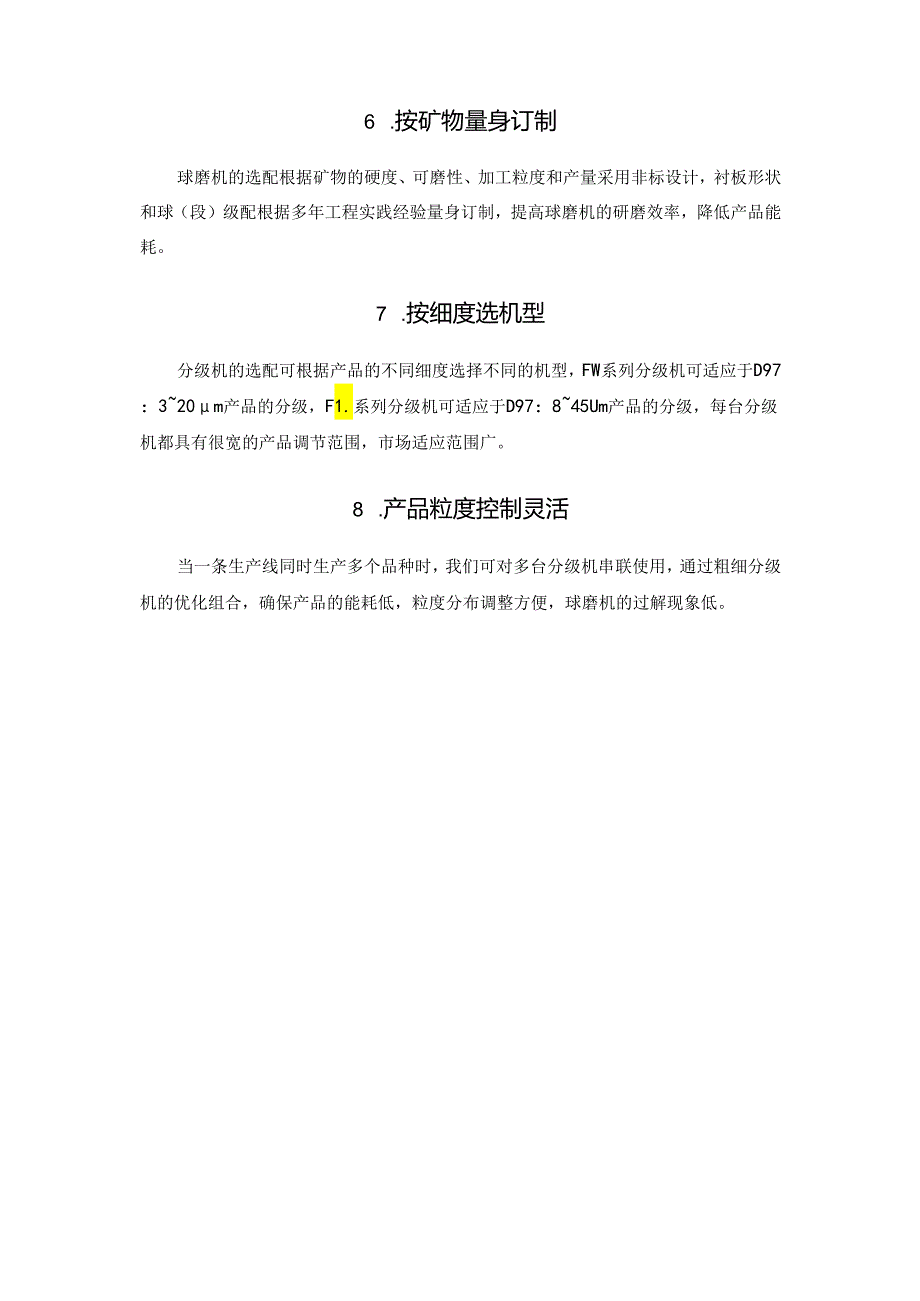 6 .按矿物量身订制

球磨机的选配根据矿物的硬度、可磨性、加工粒度和产量采用非标设计，衬板形状和球（段）级配根据多年工程实践经验量身订制，提高球磨机的研磨效率，降低产品能耗。

7 .按细度选机型

分级机的选配可根据产品的不同细度选择不同的机型，FW系列分级机可适应于D97：3~20μm产品的分级，F1.系列分级机可适应于D97：8~45Um产品的分级，每台分级机都具有很宽的产品调节范围，市场适应范围广。

8 .产品粒度控制灵活

当一条生产线同时生产多个品种时，我们可对多台分级机串联使用，通过粗细分级机的优化组合，确保产品的能耗低，粒度分布调整方便，球磨机的过解现象低。